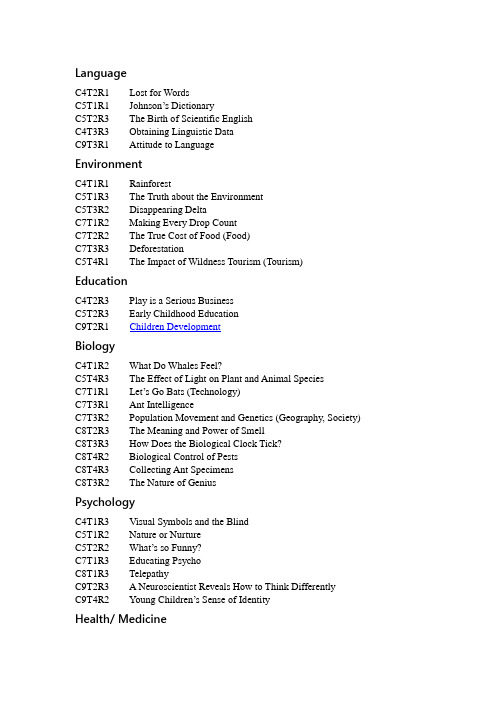 Language

C4T2R1 Lost for Words
C5T1R1 Johnson's Dictionary
C5T2R3 The Birth of Scientific English
C4T3R3 Obtaining Linguistic Data
C9T3R1 Attitude to Language

Environment

C4T1R1 Rainforest
C5T1R3 The Truth about the Environment
C5T3R2 Disappearing Delta
C7T1R2 Making Every Drop Count
C7T2R2 The True Cost of Food (Food)
C7T3R3 Deforestation
C5T4R1 The Impact of Wildness Tourism (Tourism)

Education

C4T2R3 Play is a Serious Business
C5T2R3 Early Childhood Education
C9T2R1 Children Development

Biology

C4T1R2 What Do Whales Feel?
C5T4R3 The Effect of Light on Plant and Animal Species
C7T1R1 Let's Go Bats (Technology)
C7T3R1 Ant Intelligence
C7T3R2 Population Movement and Genetics (Geography, Society)
C8T2R3 The Meaning and Power of Smell
C8T3R3 How Does the Biological Clock Tick?
C8T4R2 Biological Control of Pests
C8T4R3 Collecting Ant Specimens
C8T3R2 The Nature of Genius

Psychology

C4T1R3 Visual Symbols and the Blind
C5T1R2 Nature or Nurture
C5T2R2 What's so Funny?
C7T1R3 Educating Psycho
C8T1R3 Telepathy
C9T2R3 A Neuroscientist Reveals How to Think Differently
C9T4R2 Young Children's Sense of Identity

Health/ Medicine